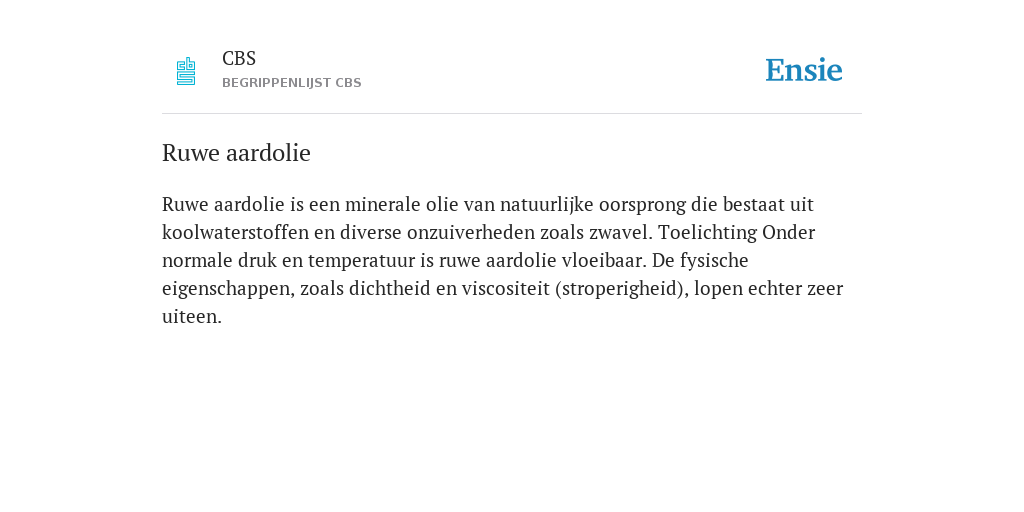 CBS
BEGRIPPENLIJST CBS

Ensie

Ruwe aardolie

Ruwe aardolie is een minerale olie van natuurlijke oorsprong die bestaat uit koolwaterstoffen en diverse onzuiverheden zoals zwavel. Toelichting Onder normale druk en temperatuur is ruwe aardolie vloeibaar. De fysische eigenschappen, zoals dichtheid en viscositeit (stroperigheid), lopen echter zeer uiteen.